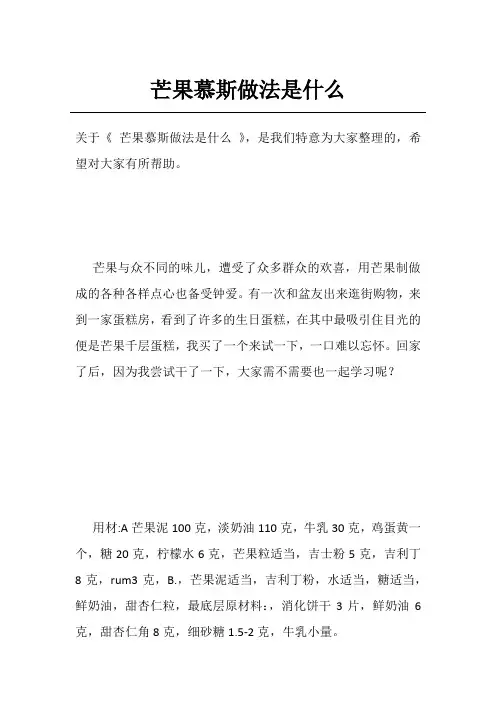 芒果慕斯做法是什么

关于《 芒果慕斯做法是什么 》，是我们特意为大家整理的，希望对大家有所帮助。

芒果与众不同的味儿，遭受了众多群众的欢喜，用芒果制做成的各种各样点心也备受钟爱。有一次和盆友出来逛街购物，来到一家蛋糕房，看到了许多的生日蛋糕，在其中最吸引住目光的便是芒果千层蛋糕，我买了一个来试一下，一口难以忘怀。回家了后，因为我尝试干了一下，大家需不需要也一起学习呢？

用材:A 芒果泥 100 克，淡奶油 110 克，牛乳 30 克，鸡蛋黄一个，糖 20 克，柠檬水 6 克，芒果粒适当，吉士粉 5 克，吉利丁 8 克，rum3 克，B.，芒果泥适当，吉利丁粉，水适当，糖适当，鲜奶油，甜杏仁粒，最底层原材料:，消化饼干 3 片，鲜奶油 6 克，甜杏仁角 8 克，细砂糖 1.5-2 克，牛乳小量。